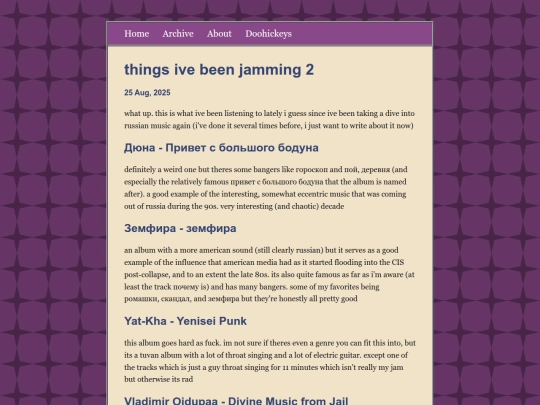 Home Archive About Doohickeys

things ive been jamming 2

25 Aug, 2025

what up. this is what ive been listening to lately i guess since ive been taking a dive into russian music again (i've done it several times before, i just want to write about it now)

Дюна - Привет с большого бодуна

definitely a weird one but theres some bangers like гороскоп and пой, деревня (and especially the relatively famous привет с большого бодуна that the album is named after). a good example of the interesting, somewhat eccentric music that was coming out of russia during the 90s. very interesting (and chaotic) decade

Земфира - земфира

an album with a more american sound (still clearly russian) but it serves as a good example of the influence that american media had as it started flooding into the CIS post-collapse, and to an extent the late 80s. its also quite famous as far as i'm aware (at least the track почему is) and has many bangers. some of my favorites being ромашки, скандал, and земфира but they're honestly all pretty good

Yat-Kha - Yenisei Punk

this album goes hard as fuck. im not sure if theres even a genre you can fit this into, but its a tuvan album with a lot of throat singing and a lot of electric guitar. except one of the tracks which is just a guy throat singing for 11 minutes which isn't really my jam but otherwise its rad

Vladimir Oidupaa - Divine Music from Jail